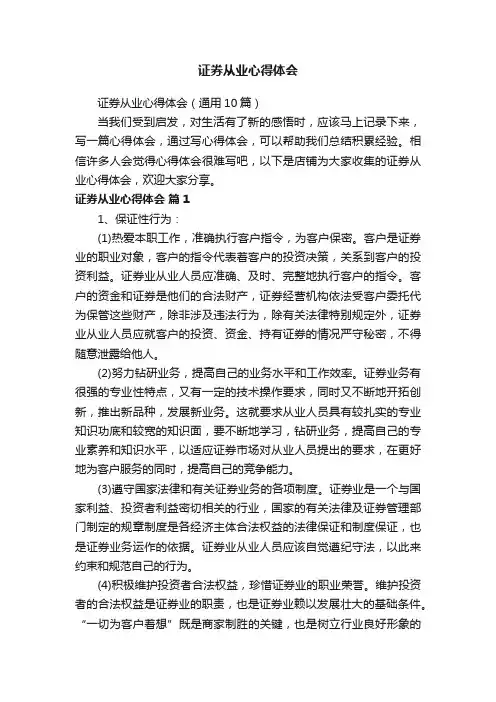 证券从业心得体会

证券从业心得体会（通用10篇）

当我们受到启发，对生活有了新的感悟时，应该马上记录下来，写一篇心得体会，通过写心得体会，可以帮助我们总结积累经验。相信许多人会觉得心得体会很难写吧，以下是店铺为大家收集的证券从业心得体会，欢迎大家分享。

证券从业心得体会 篇1

1、保证性行为：

(1)热爱本职工作，准确执行客户指令，为客户保密。客户是证券业的职业对象，客户的指令代表着客户的投资决策，关系到客户的投资利益。证券业从业人员应准确、及时、完整地执行客户的指令。客户的资金和证券是他们的合法财产，证券经营机构依法受客户委托代为保管这些财产，除非涉及违法行为，除有关法律特别规定外，证券业从业人员应就客户的投资、资金、持有证券的情况严守秘密，不得随意泄露给他人。

(2)努力钻研业务，提高自己的业务水平和工作效率。证券业务有很强的专业性特点，又有一定的技术操作要求，同时又不断地开拓创新，推出新品种，发展新业务。这就要求从业人员具有较扎实的专业知识功底和较宽的知识面，要不断地学习，钻研业务，提高自己的专业素养和知识水平，以适应证券市场对从业人员提出的要求，在更好地为客户服务的同时，提高自己的竞争能力。

(3)遵守国家法律和有关证券业务的各项制度。证券业是一个与国家利益、投资者利益密切相关的行业，国家的有关法律及证券管理部门制定的规章制度是各经济主体合法权益的法律保证和制度保证，也是证券业务运作的依据。证券业从业人员应该自觉遵纪守法，以此来约束和规范自己的行为。

(4)积极维护投资者合法权益，珍惜证券业的职业荣誉。维护投资者的合法权益是证券业的职责，也是证券业赖以发展壮大的基础条件。“一切为客户着想”既是商家制胜的关键，也是树立行业良好形象的